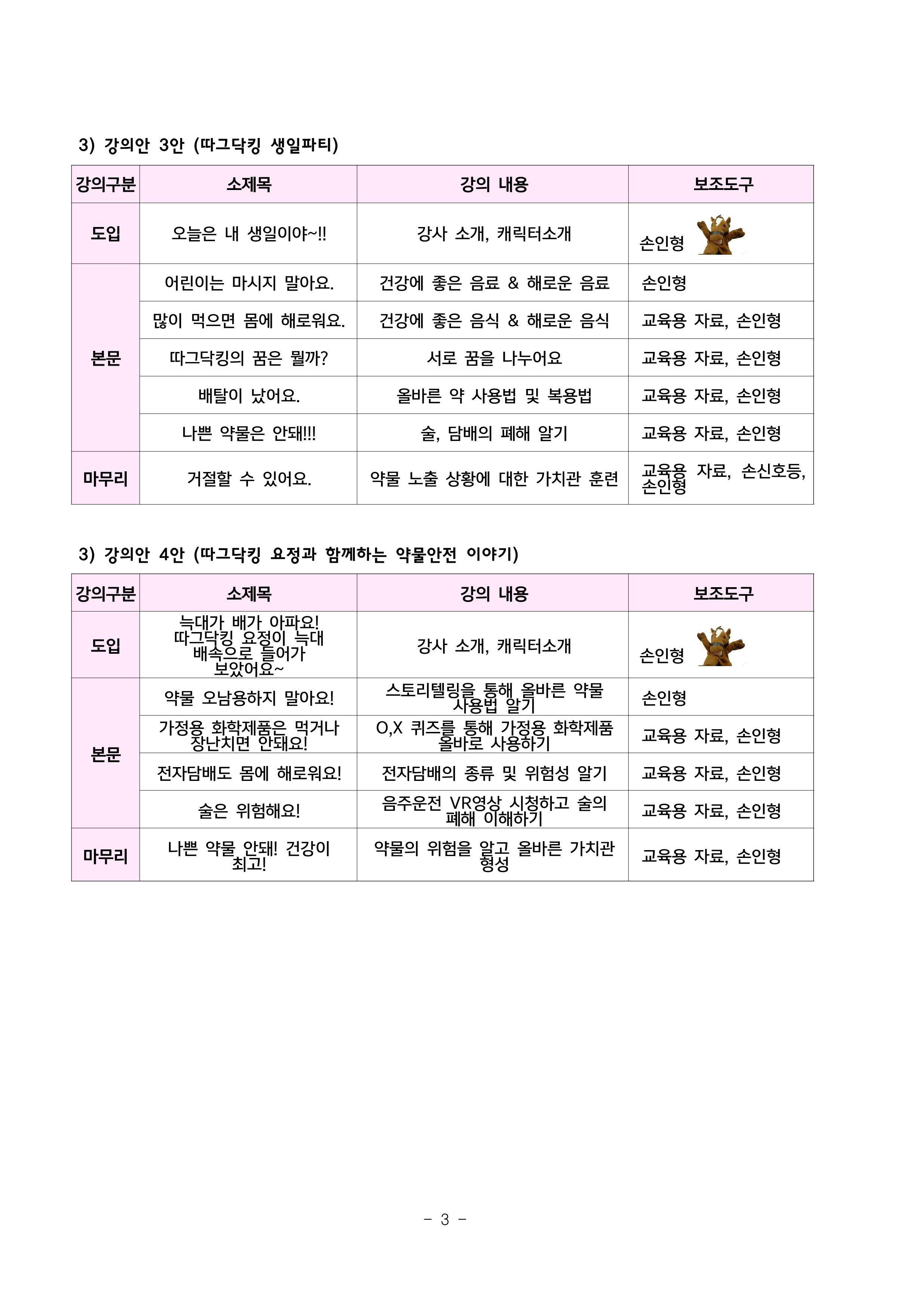 3) 강의안 3안 (따그닥킹 생일파티)

| 강의구분 | 소제목 | 강의 내용 | 보조도구 |
|---|---|---|---|
| 도입 | 오늘은 내 생일이야~!! | 강사 소개, 캐릭터소개 | 손인형 |
| 본문 | 어린이는 마시지 말아요. | 건강에 좋은 음료 & 해로운 음료 | 손인형 |
| | 많이 먹으면 몸에 해로워요. | 건강에 좋은 음식 & 해로운 음식 | 교육용 자료, 손인형 |
| | 따그닥킹의 꿈은 뭘까? | 서로 꿈을 나누어요 | 교육용 자료, 손인형 |
| | 배탈이 났어요. | 올바른 약 사용법 및 복용법 | 교육용 자료, 손인형 |
| | 나쁜 약물은 안돼!!! | 술, 담배의 폐해 알기 | 교육용 자료, 손인형 |
| 마무리 | 거절할 수 있어요. | 약물 노출 상황에 대한 가치관 훈련 | 교육용 자료, 손신호등, 손인형 |

3) 강의안 4안 (따그닥킹 요정과 함께하는 약물안전 이야기)

| 강의구분 | 소제목 | 강의 내용 | 보조도구 |
|---|---|---|---|
| 도입 | 늑대가 배가 아파요! 따그닥킹 요정이 늑대 배속으로 들어가 보았어요~ | 강사 소개, 캐릭터소개 | 손인형 |
| 본문 | 약물 오남용하지 말아요! | 스토리텔링을 통해 올바른 약물 사용법 알기 | 손인형 |
| | 가정용 화학제품은 먹거나 장난치면 안돼요! | O,X 퀴즈를 통해 가정용 화학제품 올바로 사용하기 | 교육용 자료, 손인형 |
| | 전자담배도 몸에 해로워요! | 전자담배의 종류 및 위험성 알기 | 교육용 자료, 손인형 |
| | 술은 위험해요! | 음주운전 VR영상 시청하고 술의 폐해 이해하기 | 교육용 자료, 손인형 |
| 마무리 | 나쁜 약물 안돼! 건강이 최고! | 약물의 위험을 알고 올바른 가치관 형성 | 교육용 자료, 손인형 |

- 3 -